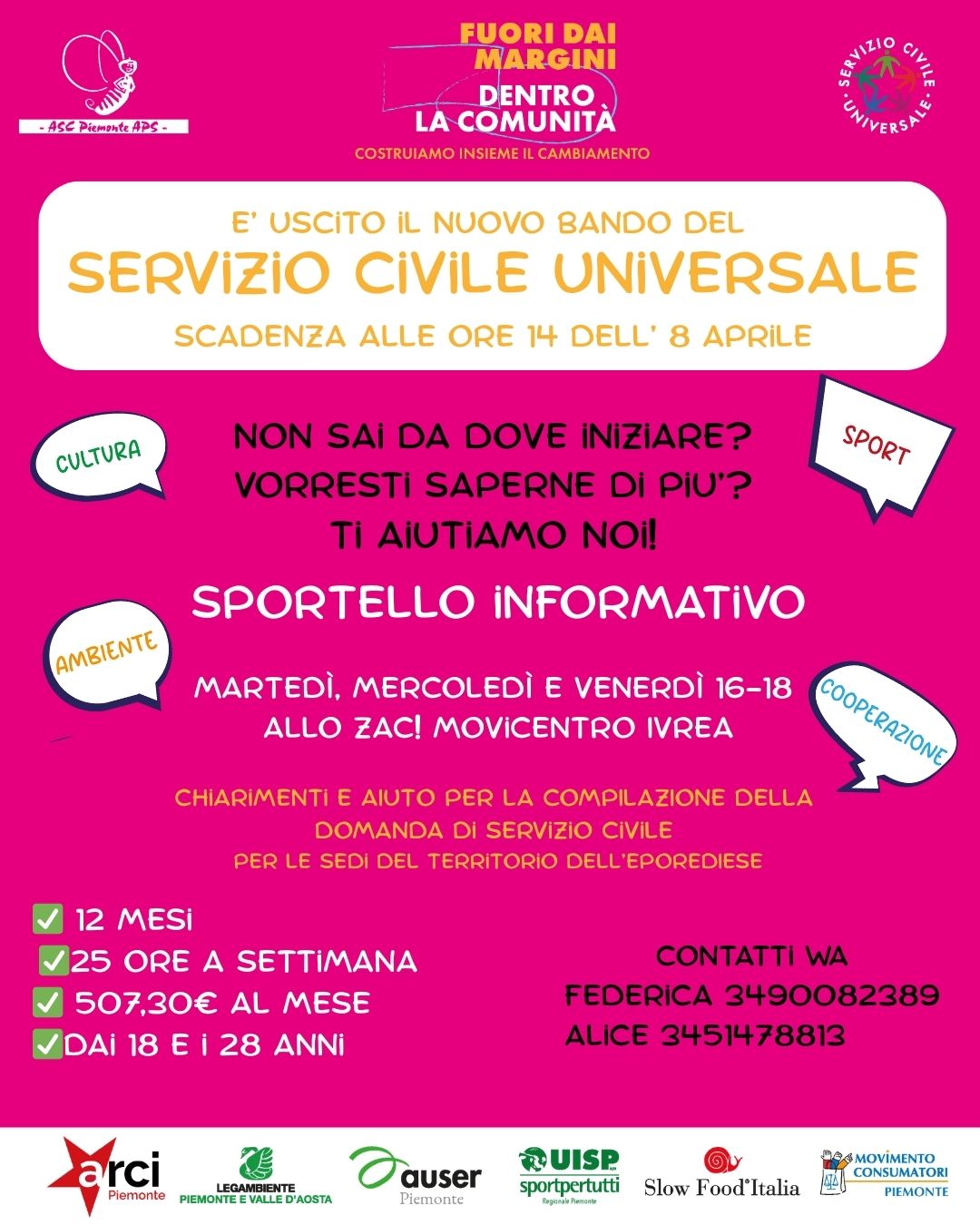 - ASC Piemonte APS -

FUORI DAI MARGINI
DENTRO LA COMUNITÀ
COSTRUIAMO INSIEME IL CAMBIAMENTO

SERVIZIO CIVILE UNIVERSALE

E' USCITO IL NUOVO BANDO DEL
SERVIZIO CIVILE UNIVERSALE
SCADENZA ALLE ORE 14 DELL' 8 APRILE

CULTURA

SPORT

NON SAI DA DOVE INIZIARE?
VORRESTI SAPERNE DI PIU'?
TI AIUTIAMO NOI!

SPORTELLO INFORMATIVO

AMBIENTE

COOPERAZIONE

MARTEDÌ, MERCOLEDÌ E VENERDÌ 16-18
ALLO ZAC! MOVICENTRO IVREA

CHIARIMENTI E AIUTO PER LA COMPILAZIONE DELLA DOMANDA DI SERVIZIO CIVILE
PER LE SEDI DEL TERRITORIO DELL'EPOREDIESE

✅ 12 MESI
✅ 25 ORE A SETTIMANA
✅ 507,30€ AL MESE
✅ DAI 18 E I 28 ANNI

CONTATTI WA
FEDERICA 3490082389
ALICE 3451478813

arci Piemonte
LEGAMBIENTE PIEMONTE E VALLE D'AOSTA
auser Piemonte
UISP sportpertutti Regionale Piemonte
Slow Food Italia
MOVIMENTO CONSUMATORI PIEMONTE